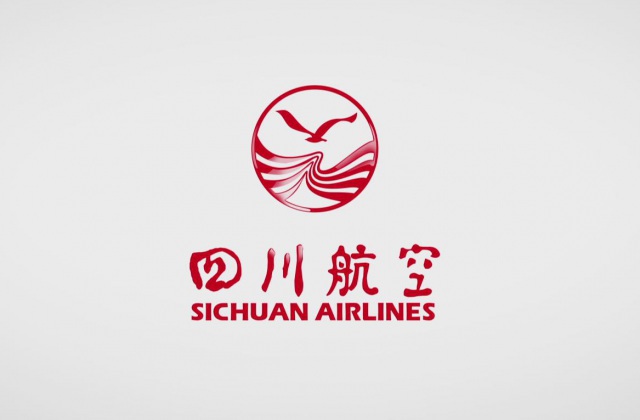 四川航空
SICHUAN AIRLINES